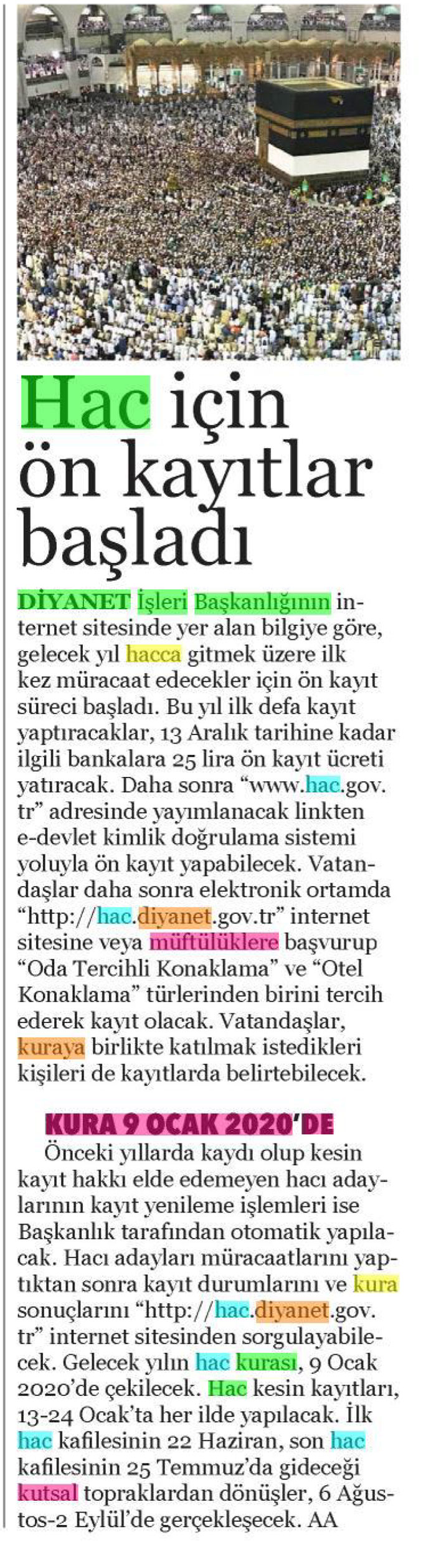 Hac için ön kayıtlar başladı

DİYANET İşleri Başkanlığının internet sitesinde yer alan bilgiye göre, gelecek yıl hacca gitmek üzere ilk kez müracaat edecekler için ön kayıt süreci başladı. Bu yıl ilk defa kayıt yaptıracaklar, 13 Aralık tarihine kadar ilgili bankalara 25 lira ön kayıt ücreti yatıracak. Daha sonra "www.hac.gov.tr" adresinde yayımlanacak linkten e-devlet kimlik doğrulama sistemi yoluyla ön kayıt yapabilecek. Vatandaşlar daha sonra elektronik ortamda "http://hac.diyanet.gov.tr" internet sitesine veya müftülüklere başvurup "Oda Tercihli Konaklama" ve "Otel Konaklama" türlerinden birini tercih ederek kayıt olacak. Vatandaşlar, kuraya birlikte katılmak istedikleri kişileri de kayıtlarda belirtebilecek.

KURA 9 OCAK 2020'DE

Önceki yıllarda kaydı olup kesin kayıt hakkı elde edemeyen hacı adaylarının kayıt yenileme işlemleri ise Başkanlık tarafından otomatik yapılacak. Hacı adayları müracaatlarını yaptıktan sonra kayıt durumlarını ve kura sonuçlarını "http://hac.diyanet.gov.tr" internet sitesinden sorgulayabilecek. Gelecek yılın hac kurası, 9 Ocak 2020'de çekilecek. Hac kesin kayıtları, 13-24 Ocak'ta her ilde yapılacak. İlk hac kafilesinin 22 Haziran, son hac kafilesinin 25 Temmuz'da gideceği kutsal topraklardan dönüşler, 6 Ağustos-2 Eylül'de gerçekleşecek. AA